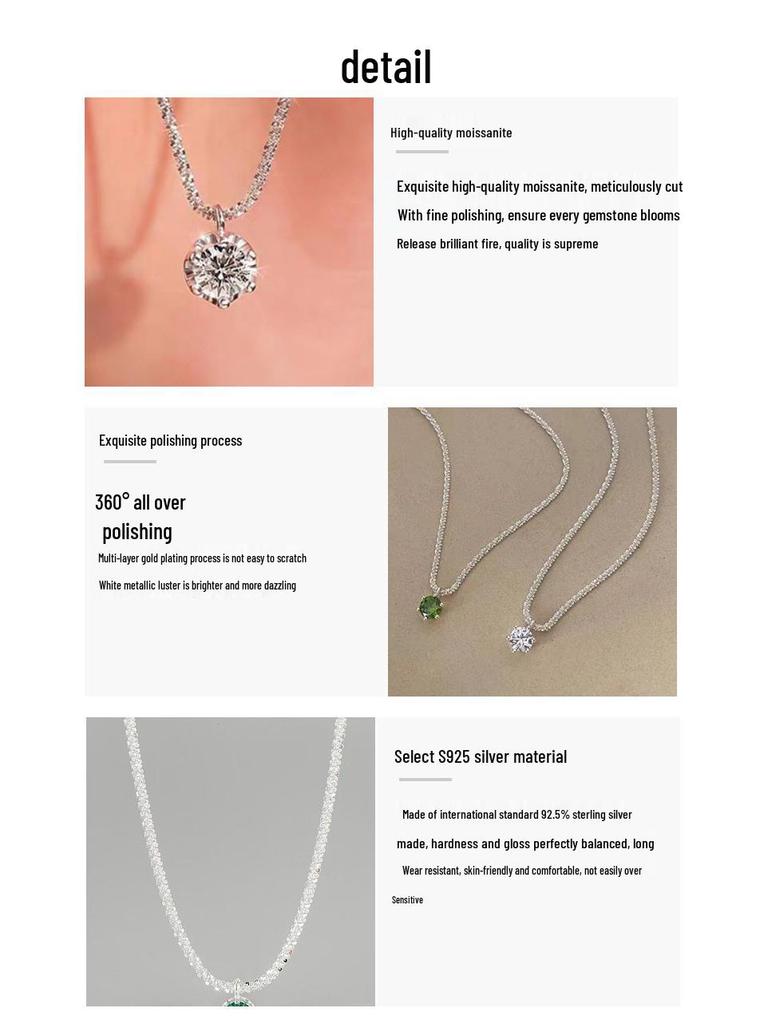 detail

High-quality moissanite

Exquisite high-quality moissanite, meticulously cut
With fine polishing, ensure every gemstone blooms
Release brilliant fire, quality is supreme

Exquisite polishing process

360° all over polishing
Multi-layer gold plating process is not easy to scratch
White metallic luster is brighter and more dazzling

Select S925 silver material

Made of international standard 92.5% sterling silver
made, hardness and gloss perfectly balanced, long
Wear resistant, skin-friendly and comfortable, not easily over
Sensitive